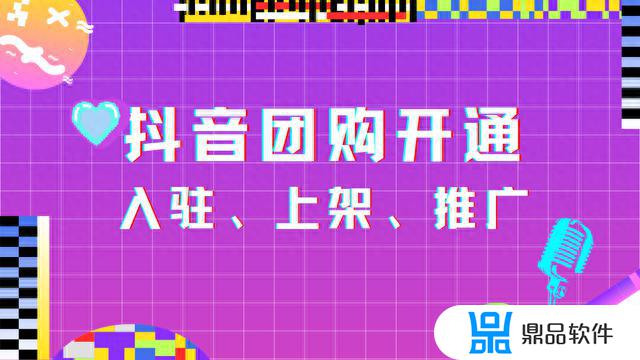 抖音团购开通
入驻、上架、推广

鼎品软件